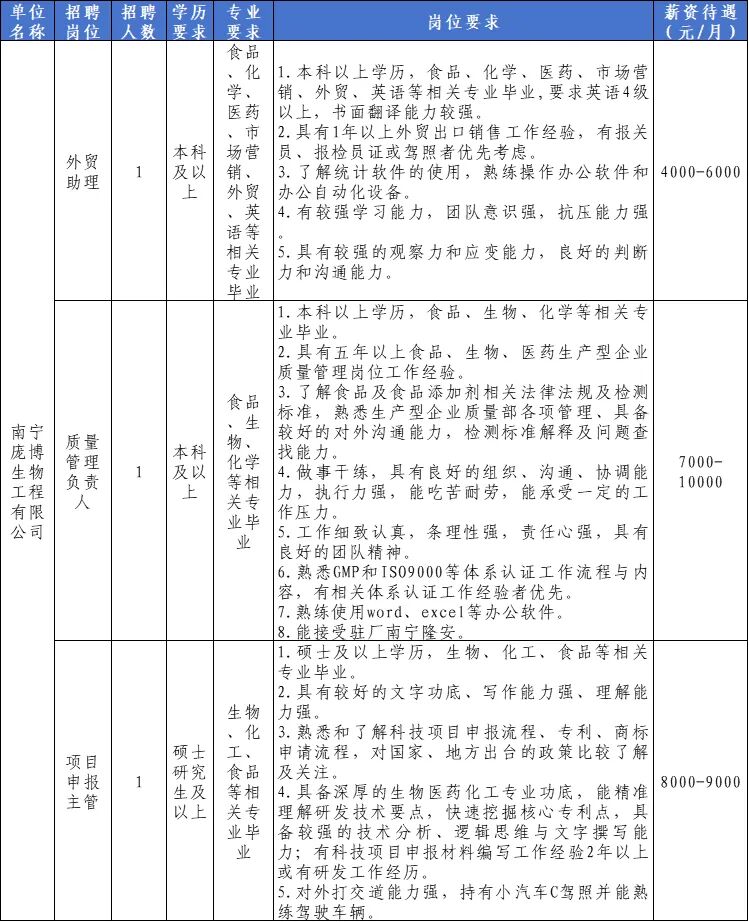 | 单位名称 | 招聘岗位 | 招聘人数 | 学历要求 | 专业要求 | 岗位要求 | 薪资待遇（元/月） |
|---|---|---|---|---|---|---|
| 南宁庞博生物工程有限公司 | 外贸助理 | 1 | 本科及以上 | 食品、化学、医药、市场营销、外贸、英语等相关专业毕业 | 1.本科以上学历，食品、化学、医药、市场营销、外贸、英语等相关专业毕业，要求英语4级以上，书面翻译能力较强。 2.具有1年以上外贸出口销售工作经验，有报关员、报检员证或驾照者优先考虑。 3.了解统计软件的使用，熟练操作办公软件和办公自动化设备。 4.有较强学习能力，团队意识强，抗压能力强。 5.具有较强的观察力和应变能力，良好的判断力和沟通能力。 | 4000-6000 |
|  | 质量管理负责人 | 1 | 本科及以上 | 食品、生物、化学等相关专业毕业 | 1.本科以上学历，食品、生物、化学等相关专业毕业。 2.具有五年以上食品、生物、医药生产型企业质量管理岗位工作经验。 3.了解食品及食品添加剂相关法律法规及检测标准，熟悉生产型企业质量部各项管理、具备较好的对外沟通能力，检测标准解释及问题查找能力。 4.做事干练，具有良好的组织、沟通、协调能力，执行力强，能吃苦耐劳，能承受一定的工作压力。 5.工作细致认真，条理性强，责任心强，具有良好的团队精神。 6.熟悉GMP和ISO9000等体系认证工作流程与内容，有相关体系认证工作经验者优先。 7.熟练使用word、excel等办公软件。 8.能接受驻厂南宁隆安。 | 7000-10000 |
|  | 项目申报主管 | 1 | 硕士研究生及以上 | 生物、化工、食品等相关专业毕业 | 1.硕士及以上学历，生物、化工、食品等相关专业毕业。 2.具有较好的文字功底、写作能力强、理解能力强。 3.熟悉和了解科技项目申报流程、专利、商标申请流程，对国家、地方出台的政策比较了解及关注。 4.具备深厚的生物医药化工专业功底，能精准理解研发技术要点，快速挖掘核心专利点，具备较强的技术分析、逻辑思维与文字撰写能力；有科技项目申报材料编写工作经验2年以上或有研发工作经历。 5.对外打交道能力强，持有小汽车C驾照并能熟练驾驶车辆。 | 8000-9000 |